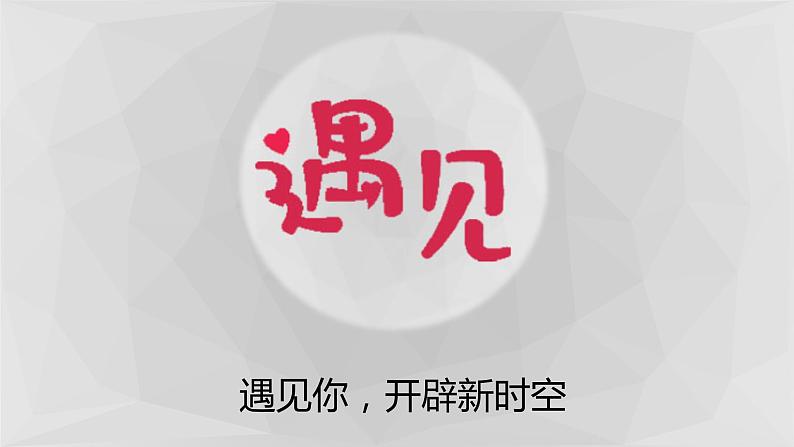 遇见

遇见你，开辟新时空